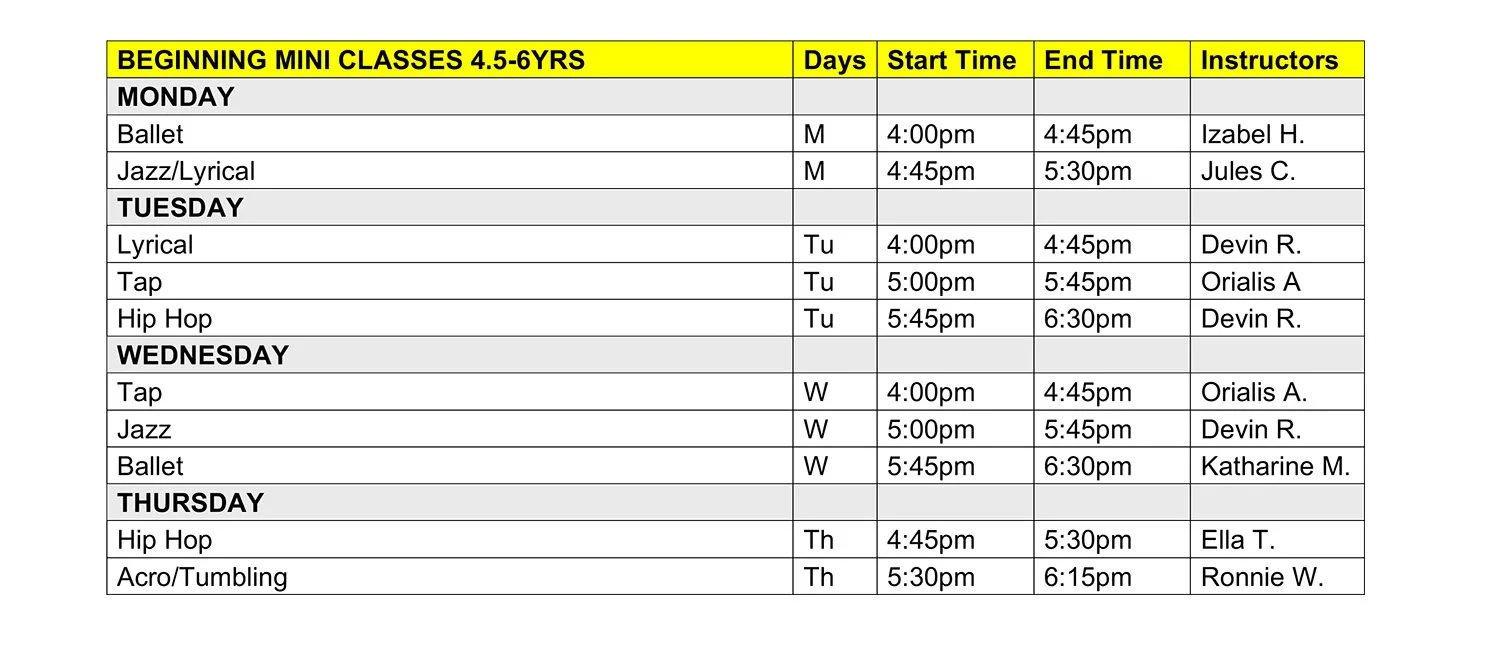 | BEGINNING MINI CLASSES 4.5-6YRS | Days | Start Time | End Time | Instructors |
|---|---|---|---|---|
| MONDAY | | | | |
| Ballet | M | 4:00pm | 4:45pm | Izabel H. |
| Jazz/Lyrical | M | 4:45pm | 5:30pm | Jules C. |
| TUESDAY | | | | |
| Lyrical | Tu | 4:00pm | 4:45pm | Devin R. |
| Tap | Tu | 5:00pm | 5:45pm | Orialis A |
| Hip Hop | Tu | 5:45pm | 6:30pm | Devin R. |
| WEDNESDAY | | | | |
| Tap | W | 4:00pm | 4:45pm | Orialis A. |
| Jazz | W | 5:00pm | 5:45pm | Devin R. |
| Ballet | W | 5:45pm | 6:30pm | Katharine M. |
| THURSDAY | | | | |
| Hip Hop | Th | 4:45pm | 5:30pm | Ella T. |
| Acro/Tumbling | Th | 5:30pm | 6:15pm | Ronnie W. |